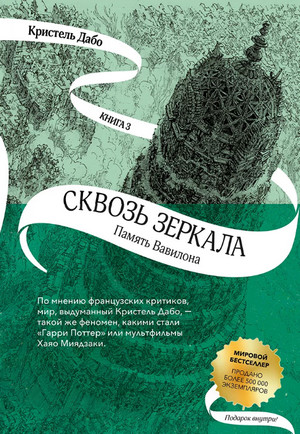 Кристель Дабо

КНИГА 3

СКВОЗЬ ЗЕРКАЛА
Память Вавилона

По мнению французских критиков, мир, выдуманный Кристель Дабо, — такой же феномен, какими стали «Гарри Поттер» или мультфильмы Хаяо Миядзаки.

МИРОВОЙ БЕСТСЕЛЛЕР
ПРОДАНО БОЛЕЕ 500 000 ЭКЗЕМПЛЯРОВ

Подарок внутри!